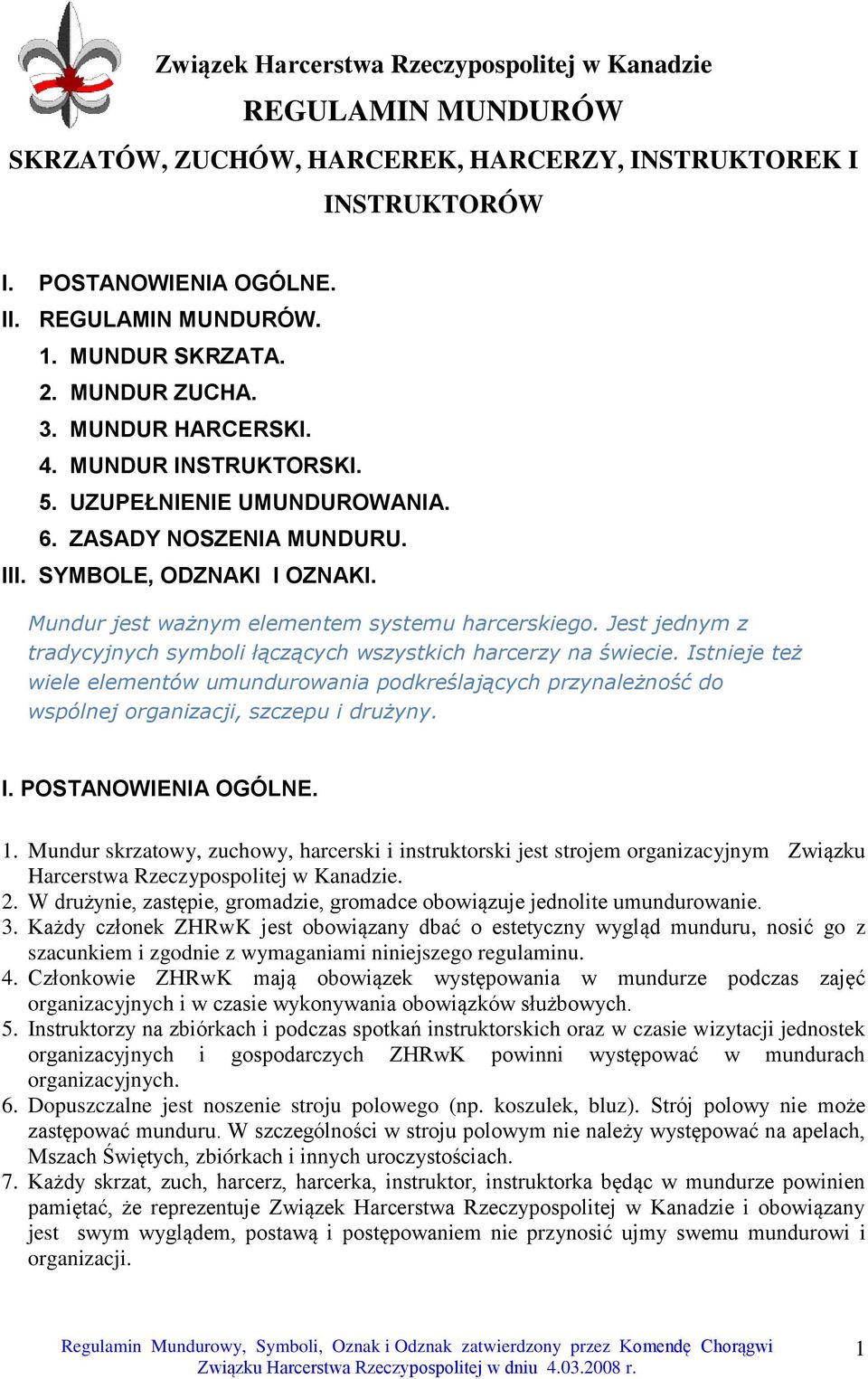 Związek Harcerstwa Rzeczypospolitej w Kanadzie

REGULAMIN MUNDURÓW

SKRZATÓW, ZUCHÓW, HARCEREK, HARCERZY, INSTRUKTOREK I INSTRUKTORÓW

I. POSTANOWIENIA OGÓLNE.
II. REGULAMIN MUNDURÓW.
1. MUNDUR SKRZATA.
2. MUNDUR ZUCHA.
3. MUNDUR HARCERSKI.
4. MUNDUR INSTRUKTORSKI.
5. UZUPEŁNIENIE UMUNDUROWANIA.
6. ZASADY NOSZENIA MUNDURU.
III. SYMBOLE, ODZNAKI I OZNAKI.

Mundur jest ważnym elementem systemu harcerskiego. Jest jednym z tradycyjnych symboli łączących wszystkich harcerzy na świecie. Istnieje też wiele elementów umundurowania podkreślających przynależność do wspólnej organizacji, szczepu i drużyny.

I. POSTANOWIENIA OGÓLNE.

1. Mundur skrzatowy, zuchowy, harcerski i instruktorski jest strojem organizacyjnym Związku Harcerstwa Rzeczypospolitej w Kanadzie.
2. W drużynie, zastępie, gromadzie, gromadce obowiązuje jednolite umundurowanie.
3. Każdy członek ZHRwK jest obowiązany dbać o estetyczny wygląd munduru, nosić go z szacunkiem i zgodnie z wymaganiami niniejszego regulaminu.
4. Członkowie ZHRwK mają obowiązek występowania w mundurze podczas zajęć organizacyjnych i w czasie wykonywania obowiązków służbowych.
5. Instruktorzy na zbiórkach i podczas spotkań instruktorskich oraz w czasie wizytacji jednostek organizacyjnych i gospodarczych ZHRwK powinni występować w mundurach organizacyjnych.
6. Dopuszczalne jest noszenie stroju polowego (np. koszulek, bluz). Strój polowy nie może zastępować munduru. W szczególności w stroju polowym nie należy występować na apelach, Mszach Świętych, zbiórkach i innych uroczystościach.
7. Każdy skrzat, zuch, harcerz, harcerka, instruktor, instruktorka będąc w mundurze powinien pamiętać, że reprezentuje Związek Harcerstwa Rzeczypospolitej w Kanadzie i obowiązany jest swym wyglądem, postawą i postępowaniem nie przynosić ujmy swemu mundurowi i organizacji.

Regulamin Mundurowy, Symboli, Oznak i Odznak zatwierdzony przez Komendę Chorągwi Związku Harcerstwa Rzeczypospolitej w dniu 4.03.2008 r.

1